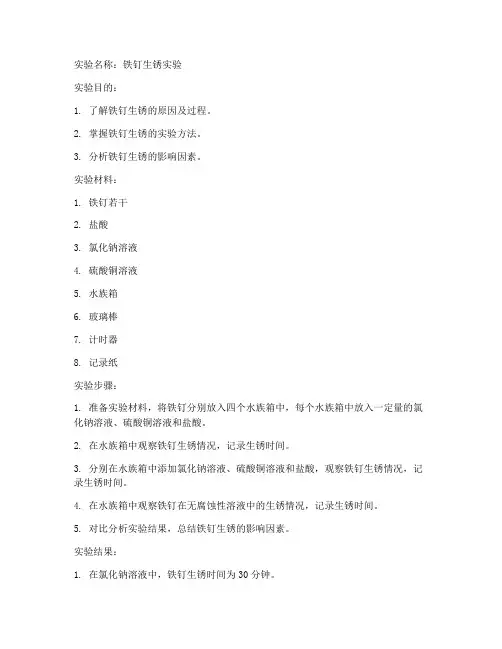 实验名称：铁钉生锈实验

实验目的：

1. 了解铁钉生锈的原因及过程。

2. 掌握铁钉生锈的实验方法。

3. 分析铁钉生锈的影响因素。

实验材料：

1. 铁钉若干

2. 盐酸

3. 氯化钠溶液

4. 硫酸铜溶液

5. 水族箱

6. 玻璃棒

7. 计时器

8. 记录纸

实验步骤：

1. 准备实验材料，将铁钉分别放入四个水族箱中，每个水族箱中放入一定量的氯化钠溶液、硫酸铜溶液和盐酸。

2. 在水族箱中观察铁钉生锈情况，记录生锈时间。

3. 分别在水族箱中添加氯化钠溶液、硫酸铜溶液和盐酸，观察铁钉生锈情况，记录生锈时间。

4. 在水族箱中观察铁钉在无腐蚀性溶液中的生锈情况，记录生锈时间。

5. 对比分析实验结果，总结铁钉生锈的影响因素。

实验结果：

1. 在氯化钠溶液中，铁钉生锈时间为 30 分钟。